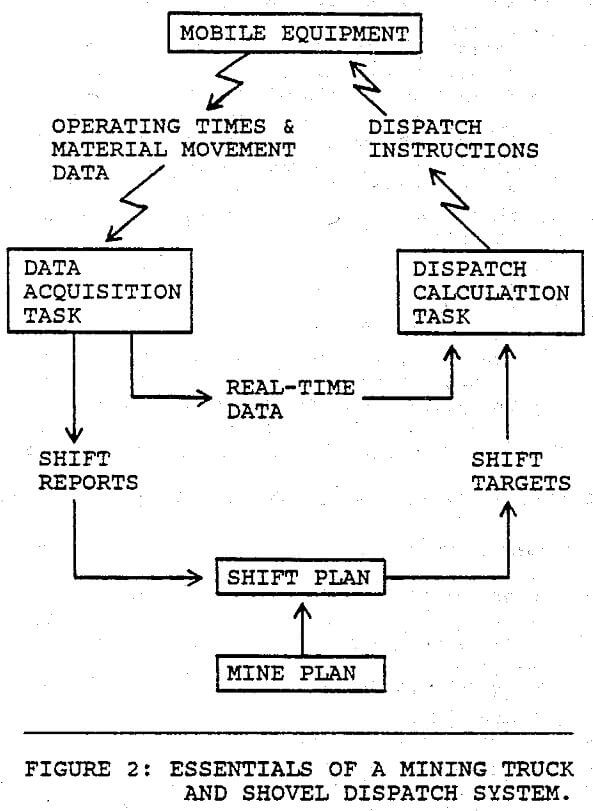 MOBILE EQUIPMENT

OPERATING TIMES & MATERIAL MOVEMENT DATA

DISPATCH INSTRUCTIONS

DATA ACQUISITION TASK

DISPATCH CALCULATION TASK

REAL-TIME DATA

SHIFT REPORTS

SHIFT TARGETS

SHIFT PLAN

MINE PLAN

FIGURE 2: ESSENTIALS OF A MINING TRUCK AND SHOVEL DISPATCH SYSTEM.